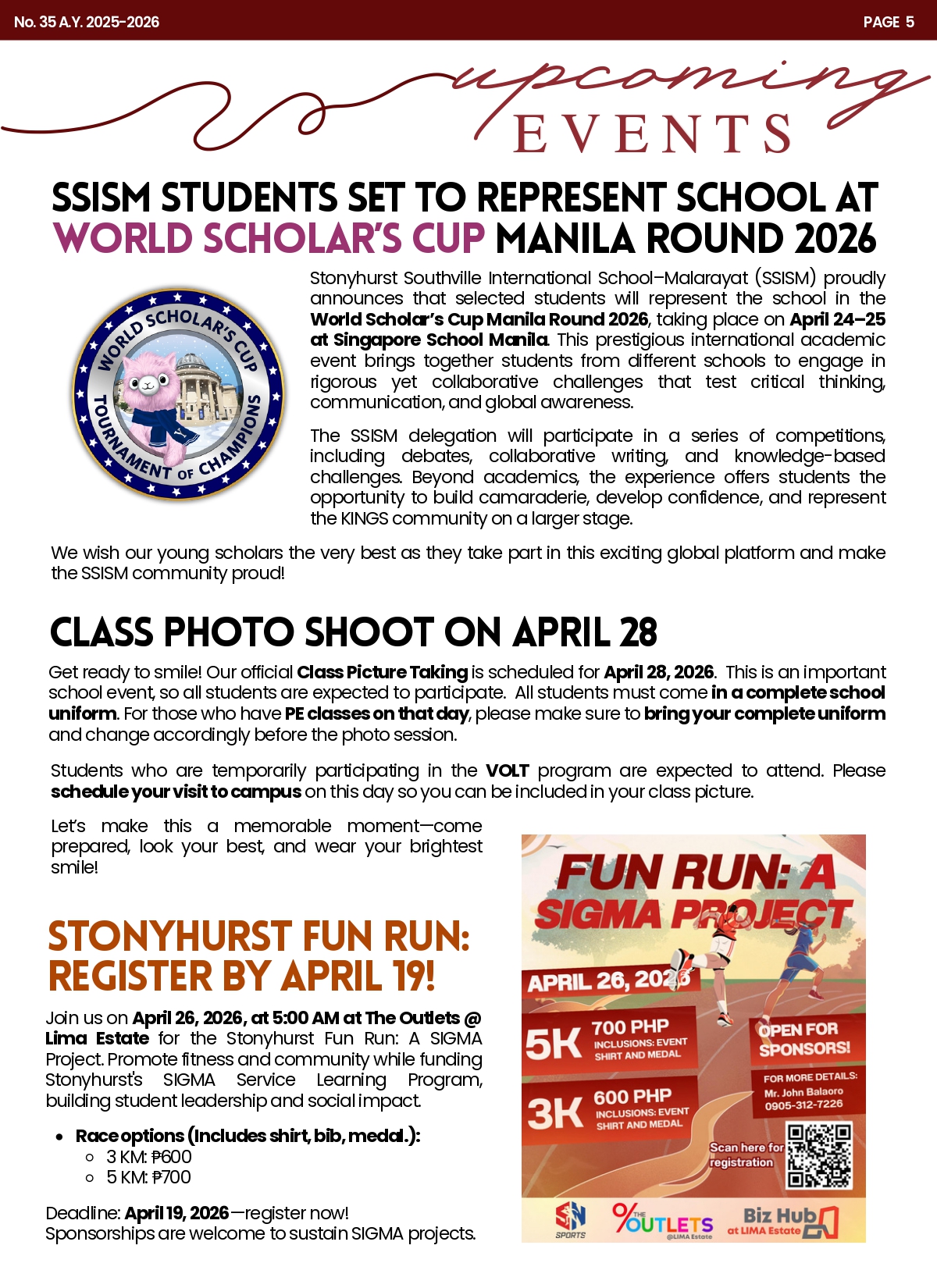 No. 35 A.Y. 2025-2026

PAGE 5

upcoming EVENTS

SSISM STUDENTS SET TO REPRESENT SCHOOL AT WORLD SCHOLAR'S CUP MANILA ROUND 2026

WORLD SCHOLAR'S CUP TOURNAMENT OF CHAMPIONS

Stonyhurst Southville International School–Malarayat (SSISM) proudly announces that selected students will represent the school in the World Scholar's Cup Manila Round 2026, taking place on April 24–25 at Singapore School Manila. This prestigious international academic event brings together students from different schools to engage in rigorous yet collaborative challenges that test critical thinking, communication, and global awareness.

The SSISM delegation will participate in a series of competitions, including debates, collaborative writing, and knowledge-based challenges. Beyond academics, the experience offers students the opportunity to build camaraderie, develop confidence, and represent the KINGS community on a larger stage.

We wish our young scholars the very best as they take part in this exciting global platform and make the SSISM community proud!

CLASS PHOTO SHOOT ON APRIL 28

Get ready to smile! Our official Class Picture Taking is scheduled for April 28, 2026. This is an important school event, so all students are expected to participate. All students must come in a complete school uniform. For those who have PE classes on that day, please make sure to bring your complete uniform and change accordingly before the photo session.

Students who are temporarily participating in the VOLT program are expected to attend. Please schedule your visit to campus on this day so you can be included in your class picture.

Let's make this a memorable moment—come prepared, look your best, and wear your brightest smile!

STONYHURST FUN RUN: REGISTER BY APRIL 19!

Join us on April 26, 2026, at 5:00 AM at The Outlets @ Lima Estate for the Stonyhurst Fun Run: A SIGMA Project. Promote fitness and community while funding Stonyhurst's SIGMA Service Learning Program, building student leadership and social impact.

• Race options (Includes shirt, bib, medal.):
 ○ 3 KM: ₱600
 ○ 5 KM: ₱700

Deadline: April 19, 2026—register now!
Sponsorships are welcome to sustain SIGMA projects.

FUN RUN: A SIGMA PROJECT

APRIL 26, 2026

5K 700 PHP INCLUSIONS: EVENT SHIRT AND MEDAL

3K 600 PHP INCLUSIONS: EVENT SHIRT AND MEDAL

OPEN FOR SPONSORS!

FOR MORE DETAILS: Mr. John Balaoro 0905-312-7226

Scan here for registration

SN SPORTS

THE OUTLETS @LIMA Estate

Biz Hub at LIMA Estate